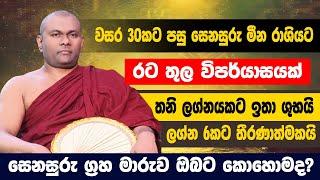 වසර 30කට පසු සෙනසුරු මීන රාශියට

රට තුල විපර්යාසයක්

තනි ලග්නයකට ඉතා ශුභයි

ලග්න 6කට තීරණාත්මකයි

සෙනසුරු ග්‍රහ මාරුව ඔබට කොහොමද?